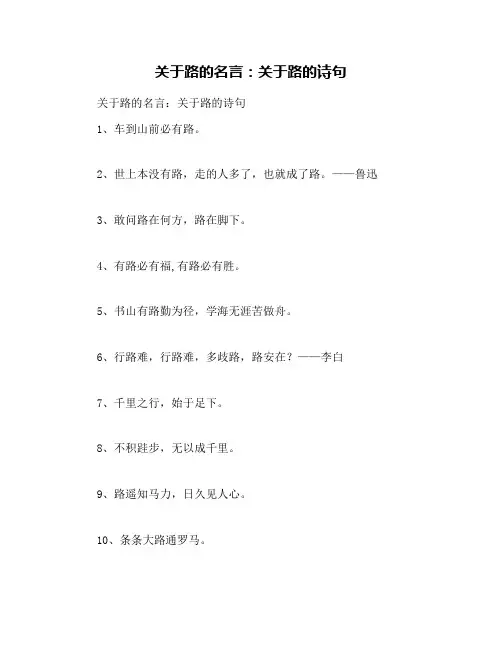 关于路的名言：关于路的诗句

关于路的名言：关于路的诗句

1、车到山前必有路。

2、世上本没有路，走的人多了，也就成了路。——鲁迅

3、敢问路在何方，路在脚下。

4、有路必有福,有路必有胜。

5、书山有路勤为径，学海无涯苦做舟。

6、行路难，行路难，多歧路，路安在？——李白

7、千里之行，始于足下。

8、不积跬步，无以成千里。

9、路遥知马力，日久见人心。

10、条条大路通罗马。